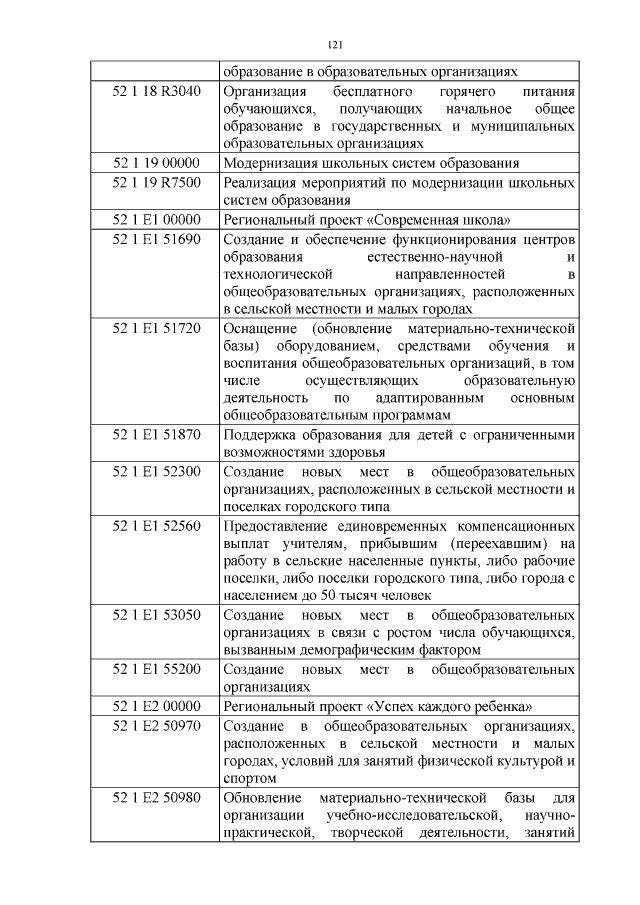 121

| | |
|---|---|
| | образование в образовательных организациях |
| 52 1 18 R3040 | Организация бесплатного горячего питания обучающихся, получающих начальное общее образование в государственных и муниципальных образовательных организациях |
| 52 1 19 00000 | Модернизация школьных систем образования |
| 52 1 19 R7500 | Реализация мероприятий по модернизации школьных систем образования |
| 52 1 E1 00000 | Региональный проект «Современная школа» |
| 52 1 E1 51690 | Создание и обеспечение функционирования центров образования естественно-научной и технологической направленностей в общеобразовательных организациях, расположенных в сельской местности и малых городах |
| 52 1 E1 51720 | Оснащение (обновление материально-технической базы) оборудованием, средствами обучения и воспитания общеобразовательных организаций, в том числе осуществляющих образовательную деятельность по адаптированным основным общеобразовательным программам |
| 52 1 E1 51870 | Поддержка образования для детей с ограниченными возможностями здоровья |
| 52 1 E1 52300 | Создание новых мест в общеобразовательных организациях, расположенных в сельской местности и поселках городского типа |
| 52 1 E1 52560 | Предоставление единовременных компенсационных выплат учителям, прибывшим (переехавшим) на работу в сельские населенные пункты, либо рабочие поселки, либо поселки городского типа, либо города с населением до 50 тысяч человек |
| 52 1 E1 53050 | Создание новых мест в общеобразовательных организациях в связи с ростом числа обучающихся, вызванным демографическим фактором |
| 52 1 E1 55200 | Создание новых мест в общеобразовательных организациях |
| 52 1 E2 00000 | Региональный проект «Успех каждого ребенка» |
| 52 1 E2 50970 | Создание в общеобразовательных организациях, расположенных в сельской местности и малых городах, условий для занятий физической культурой и спортом |
| 52 1 E2 50980 | Обновление материально-технической базы для организации учебно-исследовательской, научно-практической, творческой деятельности, занятий |